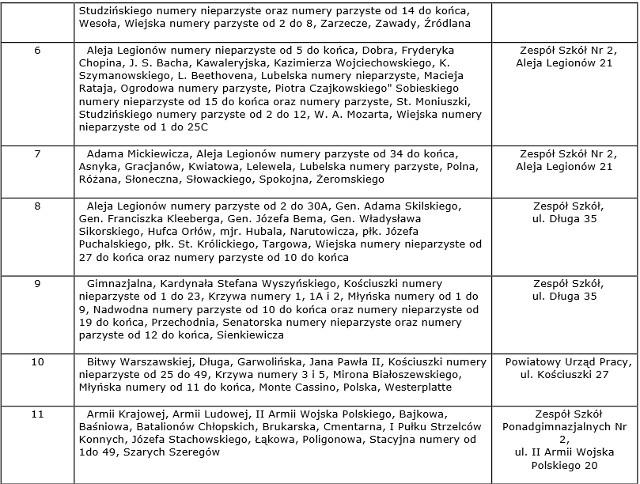 |  |  |  |
|---|---|---|
|  | Studzińskiego numery nieparzyste oraz numery parzyste od 14 do końca, Wesoła, Wiejska numery parzyste od 2 do 8, Zarzecze, Zawady, Źródlana |  |
| 6 | Aleja Legionów numery nieparzyste od 5 do końca, Dobra, Fryderyka Chopina, J. S. Bacha, Kawaleryjska, Kazimierza Wojciechowskiego, K. Szymanowskiego, L. Beethovena, Lubelska numery nieparzyste, Macieja Rataja, Ogrodowa numery parzyste, Piotra Czajkowskiego" Sobieskiego numery nieparzyste od 15 do końca oraz numery parzyste, St. Moniuszki, Studzińskiego numery parzyste od 2 do 12, W. A. Mozarta, Wiejska numery nieparzyste od 1 do 25C | Zespół Szkół Nr 2, Aleja Legionów 21 |
| 7 | Adama Mickiewicza, Aleja Legionów numery parzyste od 34 do końca, Asnyka, Gracjanów, Kwiatowa, Lelewela, Lubelska numery parzyste, Polna, Różana, Słoneczna, Słowackiego, Spokojna, Żeromskiego | Zespół Szkół Nr 2, Aleja Legionów 21 |
| 8 | Aleja Legionów numery parzyste od 2 do 30A, Gen. Adama Skilskiego, Gen. Franciszka Kleeberga, Gen. Józefa Bema, Gen. Władysława Sikorskiego, Hufca Orłów, mjr. Hubala, Narutowicza, płk. Józefa Puchalskiego, płk. St. Królickiego, Targowa, Wiejska numery nieparzyste od 27 do końca oraz numery parzyste od 10 do końca | Zespół Szkół, ul. Długa 35 |
| 9 | Gimnazjalna, Kardynała Stefana Wyszyńskiego, Kościuszki numery nieparzyste od 1 do 23, Krzywa numery 1, 1A i 2, Młyńska numery od 1 do 9, Nadwodna numery parzyste od 10 do końca oraz numery nieparzyste od 19 do końca, Przechodnia, Senatorska numery nieparzyste oraz numery parzyste od 12 do końca, Sienkiewicza | Zespół Szkół, ul. Długa 35 |
| 10 | Bitwy Warszawskiej, Długa, Garwolińska, Jana Pawła II, Kościuszki numery nieparzyste od 25 do 49, Krzywa numery 3 i 5, Mirona Białoszewskiego, Młyńska numery od 11 do końca, Monte Cassino, Polska, Westerplatte | Powiatowy Urząd Pracy, ul. Kościuszki 27 |
| 11 | Armii Krajowej, Armii Ludowej, II Armii Wojska Polskiego, Bajkowa, Baśniowa, Batalionów Chłopskich, Brukarska, Cmentarna, I Pułku Strzelców Konnych, Józefa Stachowskiego, Łąkowa, Poligonowa, Stacyjna numery od 1do 49, Szarych Szeregów | Zespół Szkół Ponadgimnazjalnych Nr 2, ul. II Armii Wojska Polskiego 20 |